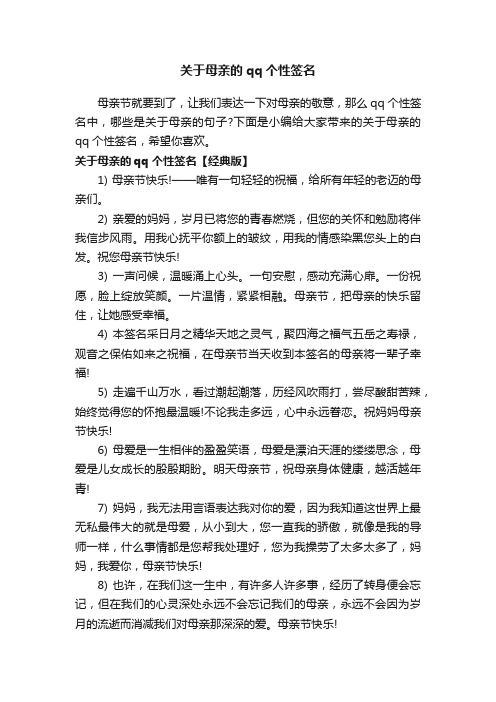 关于母亲的 qq 个性签名

母亲节就要到了，让我们表达一下对母亲的敬意，那么 qq 个性签名中，哪些是关于母亲的句子?下面是小编给大家带来的关于母亲的 qq 个性签名，希望你喜欢。

关于母亲的 qq 个性签名【经典版】

1) 母亲节快乐!——唯有一句轻轻的祝福，给所有年轻的老迈的母亲们。

2) 亲爱的妈妈，岁月已将您的青春燃烧，但您的关怀和勉励将伴我信步风雨。用我心抚平你额上的皱纹，用我的情感染黑您头上的白发。祝您母亲节快乐!

3) 一声问候，温暖涌上心头。一句安慰，感动充满心扉。一份祝愿，脸上绽放笑颜。一片温情，紧紧相融。母亲节，把母亲的快乐留住，让她感受幸福。

4) 本签名采日月之精华天地之灵气，聚四海之福气五岳之寿禄，观音之保佑如来之祝福，在母亲节当天收到本签名的母亲将一辈子幸福!

5) 走遍千山万水，看过潮起潮落，历经风吹雨打，尝尽酸甜苦辣，始终觉得您的怀抱最温暖!不论我走多远，心中永远眷恋。祝妈妈母亲节快乐!

6) 母爱是一生相伴的盈盈笑语，母爱是漂泊天涯的缕缕思念，母爱是儿女成长的殷殷期盼。明天母亲节，祝母亲身体健康，越活越年青!

7) 妈妈，我无法用言语表达我对你的爱，因为我知道这世界上最无私最伟大的就是母爱，从小到大，您一直我的骄傲，就像是我的导师一样，什么事情都是您帮我处理好，您为我操劳了太多太多了，妈妈，我爱你，母亲节快乐!

8) 也许，在我们这一生中，有许多人许多事，经历了转身便会忘记，但在我们的心灵深处永远不会忘记我们的母亲，永远不会因为岁月的流逝而消减我们对母亲那深深的爱。母亲节快乐!